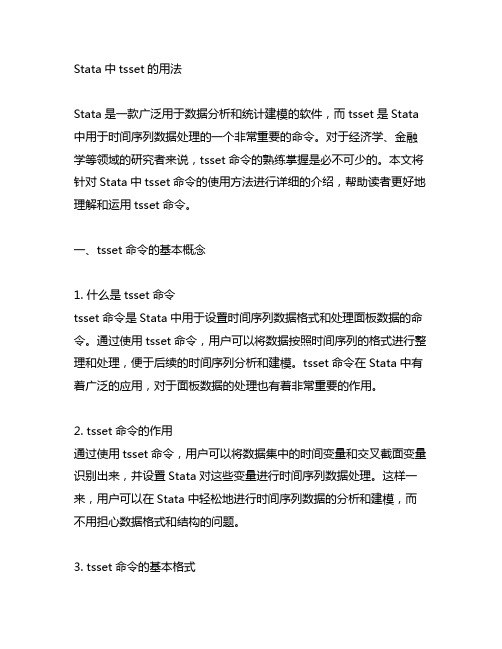 Stata 中 tsset 的用法

Stata 是一款广泛用于数据分析和统计建模的软件，而 tsset 是 Stata 中用于时间序列数据处理的一个非常重要的命令。对于经济学、金融学等领域的研究者来说，tsset 命令的熟练掌握是必不可少的。本文将针对 Stata 中 tsset 命令的使用方法进行详细的介绍，帮助读者更好地理解和运用 tsset 命令。

一、tsset 命令的基本概念

1. 什么是 tsset 命令
tsset 命令是 Stata 中用于设置时间序列数据格式和处理面板数据的命令。通过使用 tsset 命令，用户可以将数据按照时间序列的格式进行整理和处理，便于后续的时间序列分析和建模。tsset 命令在 Stata 中有着广泛的应用，对于面板数据的处理也有着非常重要的作用。

2. tsset 命令的作用
通过使用 tsset 命令，用户可以将数据集中的时间变量和交叉截面变量识别出来，并设置 Stata 对这些变量进行时间序列数据处理。这样一来，用户可以在 Stata 中轻松地进行时间序列数据的分析和建模，而不用担心数据格式和结构的问题。

3. tsset 命令的基本格式